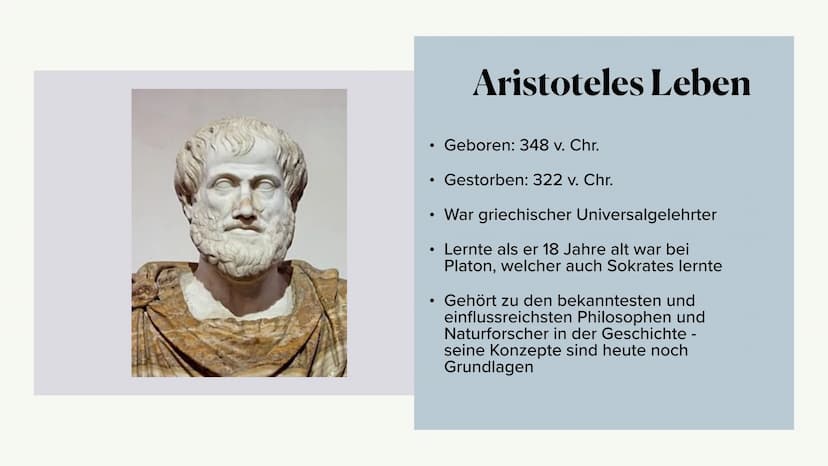 Aristoteles Leben

• Geboren: 348 v. Chr.

• Gestorben: 322 v. Chr.

• War griechischer Universalgelehrter

• Lernte als er 18 Jahre alt war bei Platon, welcher auch Sokrates lernte

• Gehört zu den bekanntesten und einflussreichsten Philosophen und Naturforscher in der Geschichte - seine Konzepte sind heute noch Grundlagen